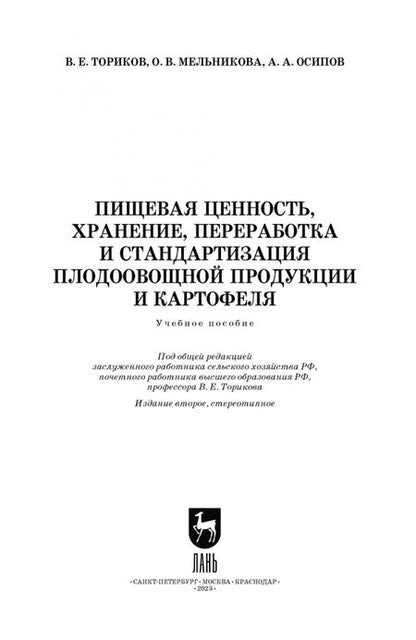 В. Е. ТОРИКОВ, О. В. МЕЛЬНИКОВА, А. А. ОСИПОВ

ПИЩЕВАЯ ЦЕННОСТЬ, ХРАНЕНИЕ, ПЕРЕРАБОТКА И СТАНДАРТИЗАЦИЯ ПЛОДООВОЩНОЙ ПРОДУКЦИИ И КАРТОФЕЛЯ

Учебное пособие

Под общей редакцией
заслуженного работника сельского хозяйства РФ,
почетного работника высшего образования РФ,
профессора В. Е. Торикова

Издание второе, стереотипное

ЛАНЬ

•САНКТ-ПЕТЕРБУРГ•МОСКВА•КРАСНОДАР•
•2023•